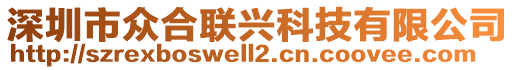 深圳市众合联兴科技有限公司
http://szrexboswell2.cn.coovee.com